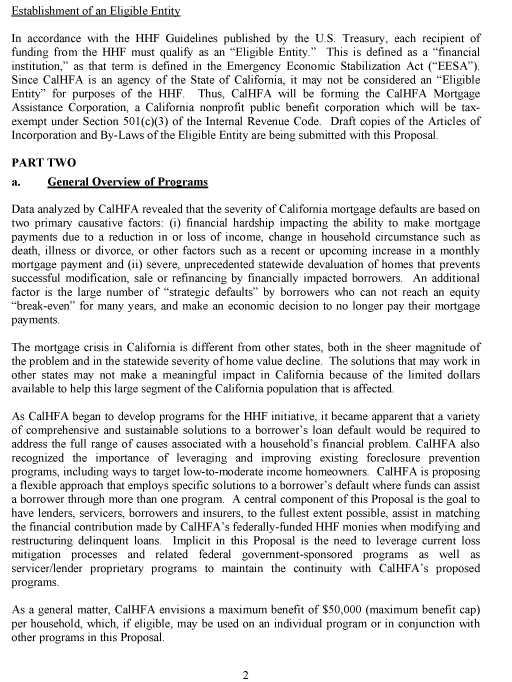 Establishment of an Eligible Entity

In accordance with the HHF Guidelines published by the U.S. Treasury, each recipient of funding from the HHF must qualify as an "Eligible Entity." This is defined as a "financial institution," as that term is defined in the Emergency Economic Stabilization Act ("EESA"). Since CalHFA is an agency of the State of California, it may not be considered an "Eligible Entity" for purposes of the HHF. Thus, CalHFA will be forming the CalHFA Mortgage Assistance Corporation, a California nonprofit public benefit corporation which will be tax-exempt under Section 501(c)(3) of the Internal Revenue Code. Draft copies of the Articles of Incorporation and By-Laws of the Eligible Entity are being submitted with this Proposal.

PART TWO

a. General Overview of Programs

Data analyzed by CalHFA revealed that the severity of California mortgage defaults are based on two primary causative factors: (i) financial hardship impacting the ability to make mortgage payments due to a reduction in or loss of income, change in household circumstance such as death, illness or divorce, or other factors such as a recent or upcoming increase in a monthly mortgage payment and (ii) severe, unprecedented statewide devaluation of homes that prevents successful modification, sale or refinancing by financially impacted borrowers. An additional factor is the large number of "strategic defaults" by borrowers who can not reach an equity "break-even" for many years, and make an economic decision to no longer pay their mortgage payments.

The mortgage crisis in California is different from other states, both in the sheer magnitude of the problem and in the statewide severity of home value decline. The solutions that may work in other states may not make a meaningful impact in California because of the limited dollars available to help this large segment of the California population that is affected.

As CalHFA began to develop programs for the HHF initiative, it became apparent that a variety of comprehensive and sustainable solutions to a borrower's loan default would be required to address the full range of causes associated with a household's financial problem. CalHFA also recognized the importance of leveraging and improving existing foreclosure prevention programs, including ways to target low-to-moderate income homeowners. CalHFA is proposing a flexible approach that employs specific solutions to a borrower's default where funds can assist a borrower through more than one program. A central component of this Proposal is the goal to have lenders, servicers, borrowers and insurers, to the fullest extent possible, assist in matching the financial contribution made by CalHFA's federally-funded HHF monies when modifying and restructuring delinquent loans. Implicit in this Proposal is the need to leverage current loss mitigation processes and related federal government-sponsored programs as well as servicer/lender proprietary programs to maintain the continuity with CalHFA's proposed programs.

As a general matter, CalHFA envisions a maximum benefit of $50,000 (maximum benefit cap) per household, which, if eligible, may be used on an individual program or in conjunction with other programs in this Proposal.

2